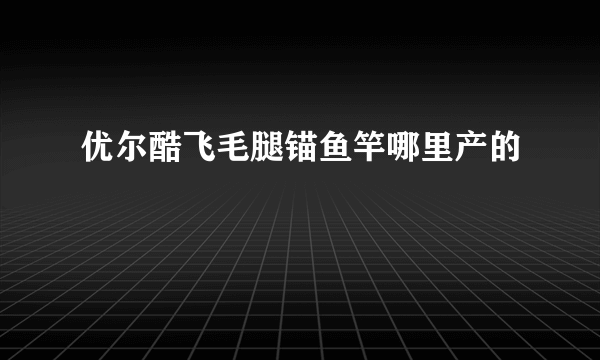 优尔酷飞毛腿锚鱼竿哪里产的